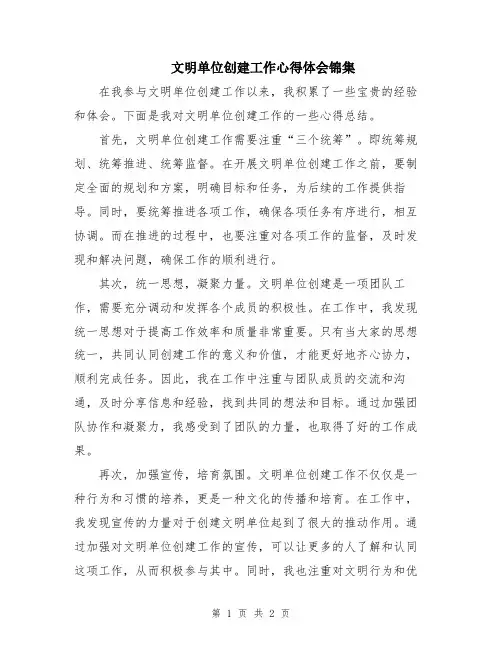 文明单位创建工作心得体会锦集

在我参与文明单位创建工作以来，我积累了一些宝贵的经验和体会。下面是我对文明单位创建工作的一些心得总结。

首先，文明单位创建工作需要注重“三个统筹”。即统筹规划、统筹推进、统筹监督。在开展文明单位创建工作之前，要制定全面的规划和方案，明确目标和任务，为后续的工作提供指导。同时，要统筹推进各项工作，确保各项任务有序进行，相互协调。而在推进的过程中，也要注重对各项工作的监督，及时发现和解决问题，确保工作的顺利进行。

其次，统一思想，凝聚力量。文明单位创建是一项团队工作，需要充分调动和发挥各个成员的积极性。在工作中，我发现统一思想对于提高工作效率和质量非常重要。只有当大家的思想统一，共同认同创建工作的意义和价值，才能更好地齐心协力，顺利完成任务。因此，我在工作中注重与团队成员的交流和沟通，及时分享信息和经验，找到共同的想法和目标。通过加强团队协作和凝聚力，我感受到了团队的力量，也取得了好的工作成果。

再次，加强宣传，培育氛围。文明单位创建工作不仅仅是一种行为和习惯的培养，更是一种文化的传播和培育。在工作中，我发现宣传的力量对于创建文明单位起到了很大的推动作用。通过加强对文明单位创建工作的宣传，可以让更多的人了解和认同这项工作，从而积极参与其中。同时，我也注重对文明行为和优

第 1 页 共 2 页